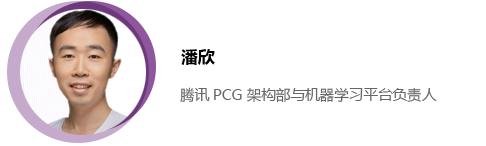 潘欣

腾讯 PCG 架构部与机器学习平台负责人